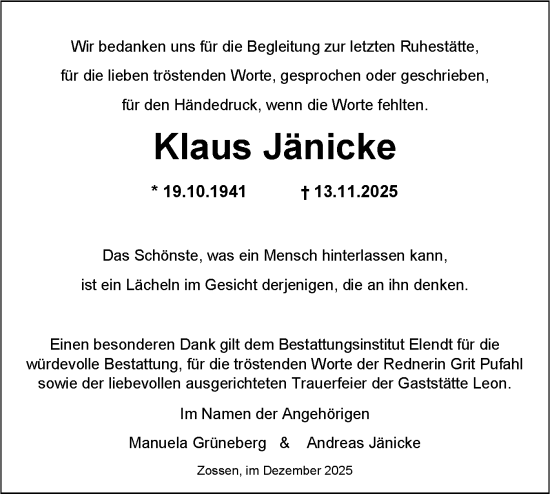 Wir bedanken uns für die Begleitung zur letzten Ruhestätte,
für die lieben tröstenden Worte, gesprochen oder geschrieben,
für den Händedruck, wenn die Worte fehlten.

Klaus Jänicke

* 19.10.1941 † 13.11.2025

Das Schönste, was ein Mensch hinterlassen kann,
ist ein Lächeln im Gesicht derjenigen, die an ihn denken.

Einen besonderen Dank gilt dem Bestattungsinstitut Elendt für die würdevolle Bestattung, für die tröstenden Worte der Rednerin Grit Pufahl sowie der liebevollen ausgerichteten Trauerfeier der Gaststätte Leon.

Im Namen der Angehörigen

Manuela Grüneberg & Andreas Jänicke

Zossen, im Dezember 2025